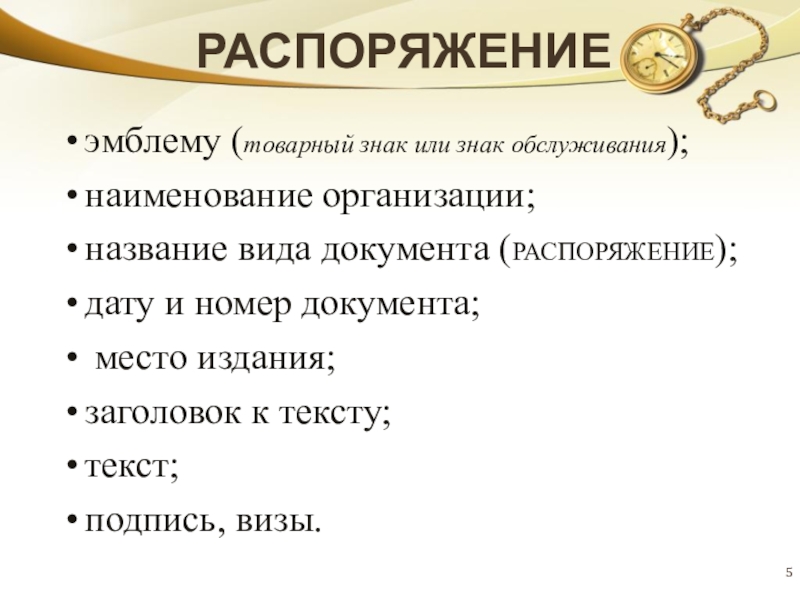 РАСПОРЯЖЕНИЕ

• эмблему (товарный знак или знак обслуживания);
• наименование организации;
• название вида документа (РАСПОРЯЖЕНИЕ);
• дату и номер документа;
• место издания;
• заголовок к тексту;
• текст;
• подпись, визы.

5